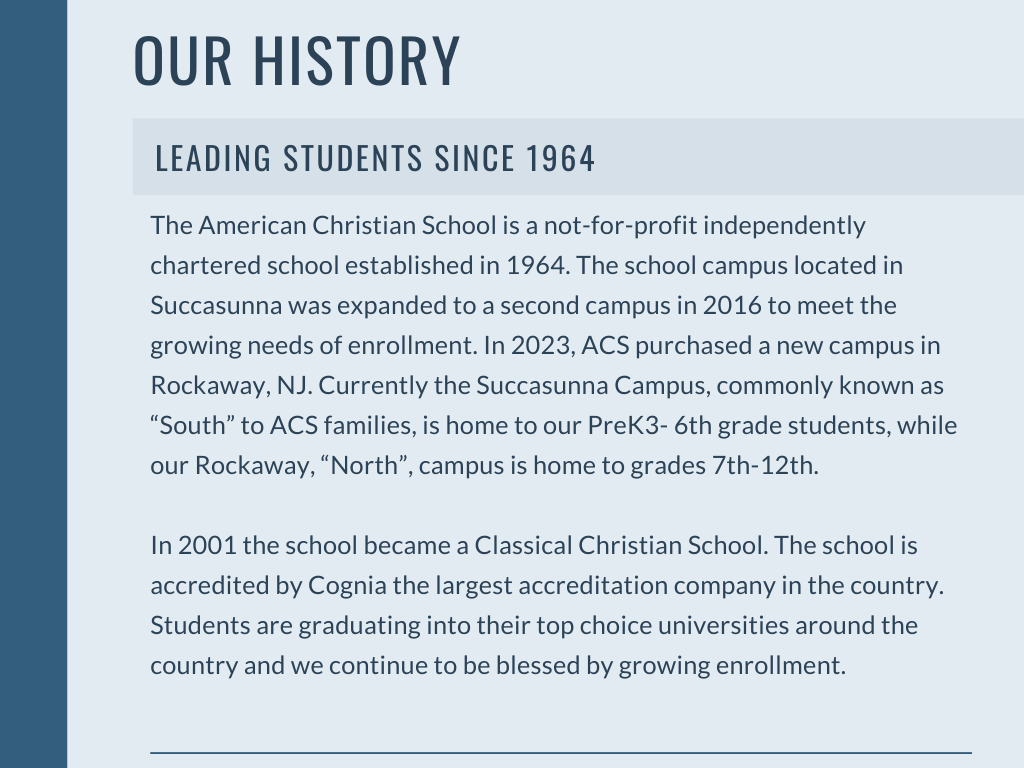 OUR HISTORY

LEADING STUDENTS SINCE 1964

The American Christian School is a not-for-profit independently chartered school established in 1964. The school campus located in Succasunna was expanded to a second campus in 2016 to meet the growing needs of enrollment. In 2023, ACS purchased a new campus in Rockaway, NJ. Currently the Succasunna Campus, commonly known as “South” to ACS families, is home to our PreK3- 6th grade students, while our Rockaway, “North”, campus is home to grades 7th-12th.

In 2001 the school became a Classical Christian School. The school is accredited by Cognia the largest accreditation company in the country. Students are graduating into their top choice universities around the country and we continue to be blessed by growing enrollment.